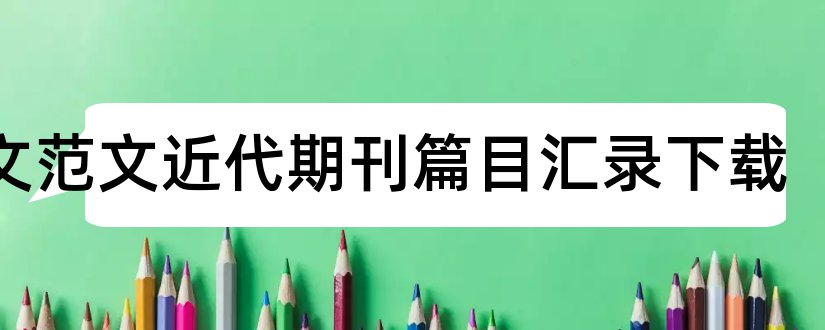 文范文近代期刊篇目汇录下载